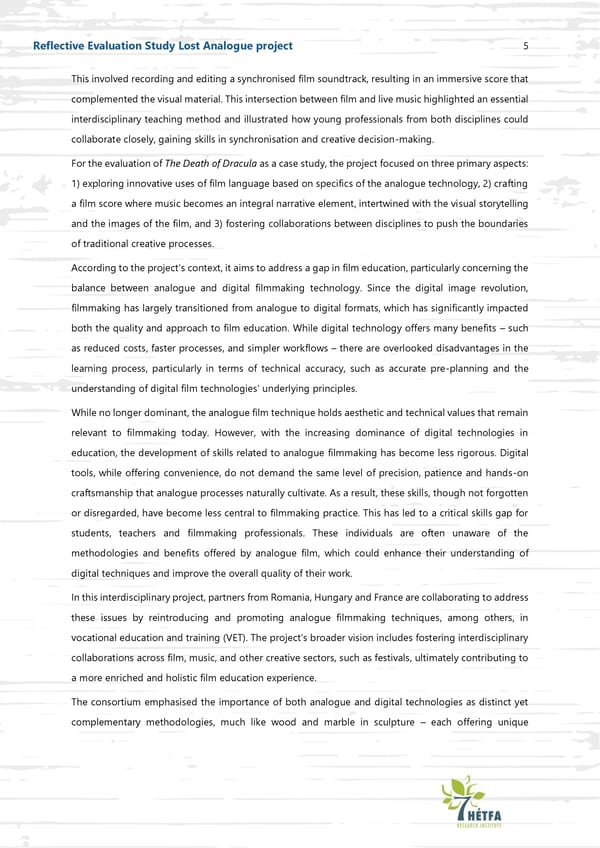 Reflective Evaluation Study Lost Analogue project 5

This involved recording and editing a synchronised film soundtrack, resulting in an immersive score that complemented the visual material. This intersection between film and live music highlighted an essential interdisciplinary teaching method and illustrated how young professionals from both disciplines could collaborate closely, gaining skills in synchronisation and creative decision-making.

For the evaluation of The Death of Dracula as a case study, the project focused on three primary aspects: 1) exploring innovative uses of film language based on specifics of the analogue technology, 2) crafting a film score where music becomes an integral narrative element, intertwined with the visual storytelling and the images of the film, and 3) fostering collaborations between disciplines to push the boundaries of traditional creative processes.

According to the project's context, it aims to address a gap in film education, particularly concerning the balance between analogue and digital filmmaking technology. Since the digital image revolution, filmmaking has largely transitioned from analogue to digital formats, which has significantly impacted both the quality and approach to film education. While digital technology offers many benefits – such as reduced costs, faster processes, and simpler workflows – there are overlooked disadvantages in the learning process, particularly in terms of technical accuracy, such as accurate pre-planning and the understanding of digital film technologies' underlying principles.

While no longer dominant, the analogue film technique holds aesthetic and technical values that remain relevant to filmmaking today. However, with the increasing dominance of digital technologies in education, the development of skills related to analogue filmmaking has become less rigorous. Digital tools, while offering convenience, do not demand the same level of precision, patience and hands-on craftsmanship that analogue processes naturally cultivate. As a result, these skills, though not forgotten or disregarded, have become less central to filmmaking practice. This has led to a critical skills gap for students, teachers and filmmaking professionals. These individuals are often unaware of the methodologies and benefits offered by analogue film, which could enhance their understanding of digital techniques and improve the overall quality of their work.

In this interdisciplinary project, partners from Romania, Hungary and France are collaborating to address these issues by reintroducing and promoting analogue filmmaking techniques, among others, in vocational education and training (VET). The project's broader vision includes fostering interdisciplinary collaborations across film, music, and other creative sectors, such as festivals, ultimately contributing to a more enriched and holistic film education experience.

The consortium emphasised the importance of both analogue and digital technologies as distinct yet complementary methodologies, much like wood and marble in sculpture – each offering unique

7 HÉTFA RESEARCH INSTITUTE